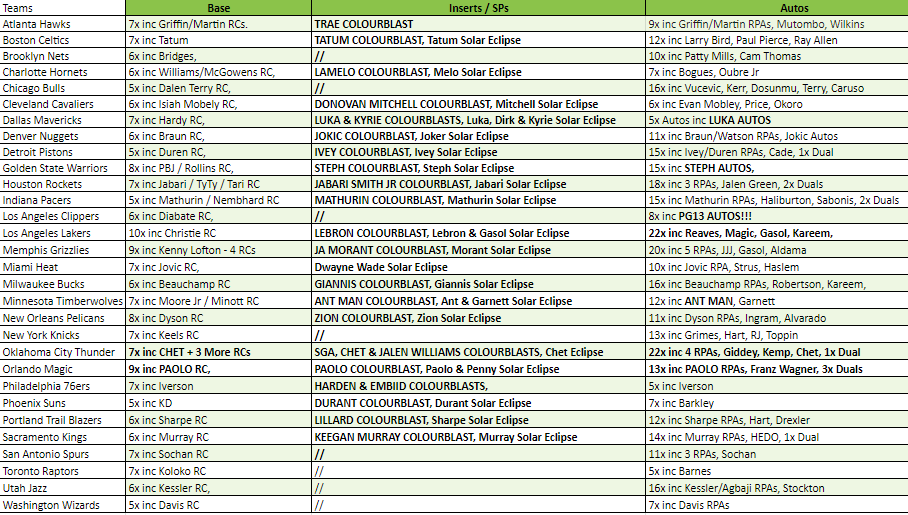 | Teams | Base | Inserts / SPs | Autos |
|---|---|---|---|
| Atlanta Hawks | 7x inc Griffin/Martin RCs. | TRAE COLOURBLAST | 9x inc Griffin/Martin RPAs, Mutombo, Wilkins |
| Boston Celtics | 7x inc Tatum | TATUM COLOURBLAST, Tatum Solar Eclipse | 12x inc Larry Bird, Paul Pierce, Ray Allen |
| Brooklyn Nets | 6x inc Bridges, | // | 10x inc Patty Mills, Cam Thomas |
| Charlotte Hornets | 6x inc Williams/McGowens RC, | LAMELO COLOURBLAST, Melo Solar Eclipse | 7x inc Bogues, Oubre Jr |
| Chicago Bulls | 5x inc Dalen Terry RC, | // | 16x inc Vucevic, Kerr, Dosunmu, Terry, Caruso |
| Cleveland Cavaliers | 6x inc Isiah Mobely RC, | DONOVAN MITCHELL COLOURBLAST, Mitchell Solar Eclipse | 6x inc Evan Mobley, Price, Okoro |
| Dallas Mavericks | 7x inc Hardy RC, | LUKA & KYRIE COLOURBLASTS, Luka, Dirk & Kyrie Solar Eclipse | 5x Autos inc LUKA AUTOS |
| Denver Nuggets | 6x inc Braun RC, | JOKIC COLOURBLAST, Joker Solar Eclipse | 11x inc Braun/Watson RPAs, Jokic Autos |
| Detroit Pistons | 5x inc Duren RC, | IVEY COLOURBLAST, Ivey Solar Eclipse | 15x inc Ivey/Duren RPAs, Cade, 1x Dual |
| Golden State Warriors | 8x inc PBJ / Rollins RC, | STEPH COLOURBLAST, Steph Solar Eclipse | 15x inc STEPH AUTOS, |
| Houston Rockets | 7x inc Jabari / TyTy / Tari RC | JABARI SMITH JR COLOURBLAST, Jabari Solar Eclipse | 18x inc 3 RPAs, Jalen Green, 2x Duals |
| Indiana Pacers | 5x inc Mathurin / Nembhard RC | MATHURIN COLOURBLAST, Mathurin Solar Eclipse | 15x inc Mathurin RPAs, Haliburton, Sabonis, 2x Duals |
| Los Angeles Clippers | 6x inc Diabate RC, | // | 8x inc PG13 AUTOS!!! |
| Los Angeles Lakers | 10x inc Christie RC | LEBRON COLOURBLAST, Lebron & Gasol Solar Eclipse | 22x inc Reaves, Magic, Gasol, Kareem, |
| Memphis Grizzlies | 9x inc Kenny Lofton - 4 RCs | JA MORANT COLOURBLAST, Morant Solar Eclipse | 20x inc 5 RPAs, JJJ, Gasol, Aldama |
| Miami Heat | 7x inc Jovic RC, | Dwayne Wade Solar Eclipse | 10x inc Jovic RPA, Strus, Haslem |
| Milwaukee Bucks | 6x inc Beauchamp RC | GIANNIS COLOURBLAST, Giannis Solar Eclipse | 16x inc Beauchamp RPAs, Robertson, Kareem, |
| Minnesota Timberwolves | 7x inc Moore Jr / Minott RC | ANT MAN COLOURBLAST, Ant & Garnett Solar Eclipse | 12x inc ANT MAN, Garnett |
| New Orleans Pelicans | 8x inc Dyson RC | ZION COLOURBLAST, Zion Solar Eclipse | 11x inc Dyson RPAs, Ingram, Alvarado |
| New York Knicks | 7x inc Keels RC | // | 13x inc Grimes, Hart, RJ, Toppin |
| Oklahoma City Thunder | 7x inc CHET + 3 More RCs | SGA, CHET & JALEN WILLIAMS COLOURBLASTS, Chet Eclipse | 22x inc 4 RPAs, Giddey, Kemp, Chet, 1x Dual |
| Orlando Magic | 9x inc PAOLO RC, | PAOLO COLOURBLAST, Paolo & Penny Solar Eclipse | 13x inc PAOLO RPAs, Franz Wagner, 3x Duals |
| Philadelphia 76ers | 7x inc Iverson | HARDEN & EMBIID COLOURBLASTS, | 5x inc Iverson |
| Phoenix Suns | 5x inc KD | DURANT COLOURBLAST, Durant Solar Eclipse | 7x inc Barkley |
| Portland Trail Blazers | 6x inc Sharpe RC | LILLARD COLOURBLAST, Sharpe Solar Eclipse | 12x inc Sharpe RPAs, Hart, Drexler |
| Sacramento Kings | 6x inc Murray RC | KEEGAN MURRAY COLOURBLAST, Murray Solar Eclipse | 14x inc Murray RPAs, HEDO, 1x Dual |
| San Antonio Spurs | 7x inc Sochan RC | // | 11x inc 3 RPAs, Sochan |
| Toronto Raptors | 7x inc Koloko RC | // | 5x inc Barnes |
| Utah Jazz | 6x inc Kessler RC, | // | 16x inc Kessler/Agbaji RPAs, Stockton |
| Washington Wizards | 5x inc Davis RC | // | 7x inc Davis RPAs |